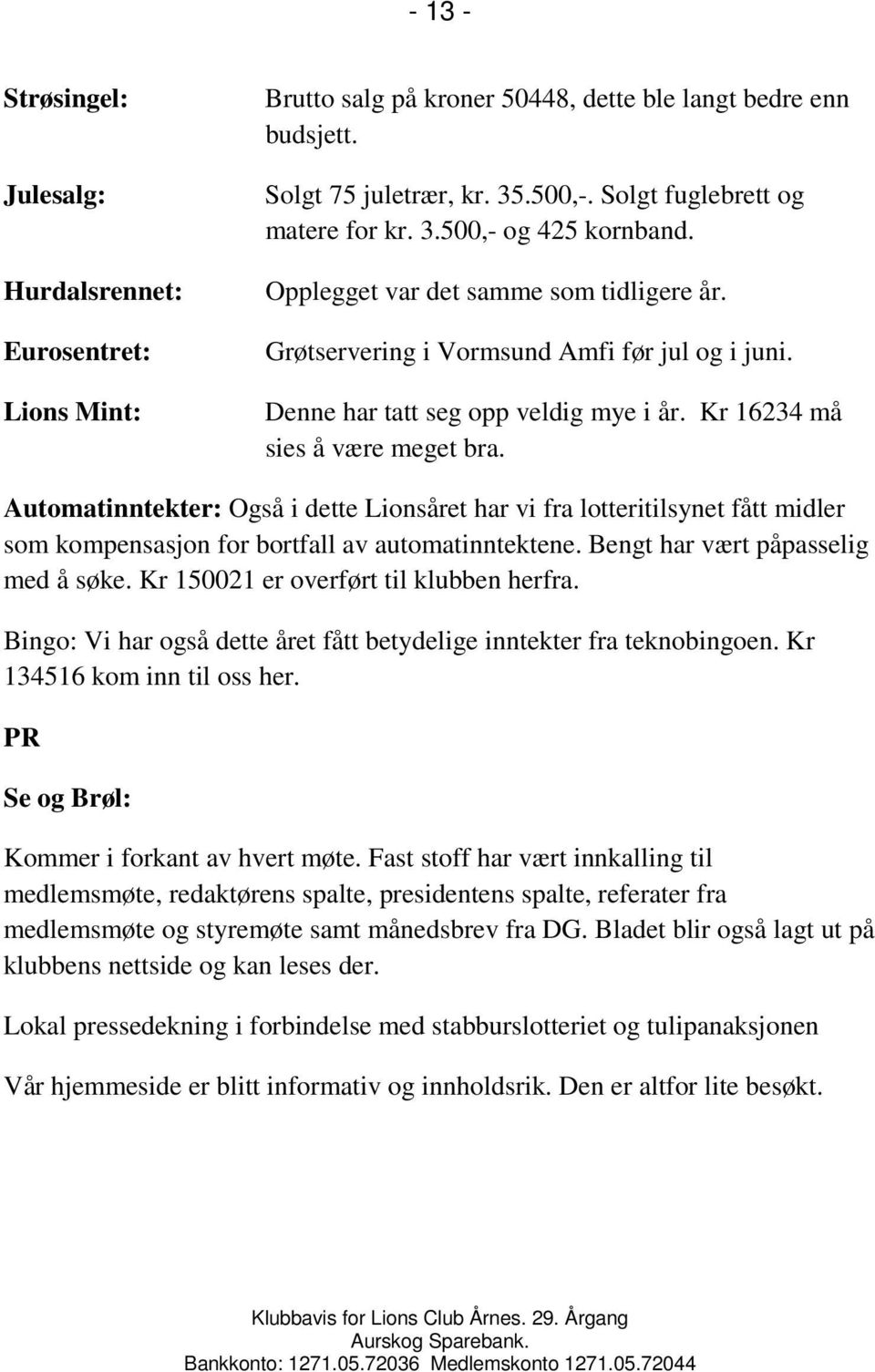 - 13 -

Strøsingel: Brutto salg på kroner 50448, dette ble langt bedre enn budsjett.

Julesalg: Solgt 75 juletrær, kr. 35.500,-. Solgt fuglebrett og matere for kr. 3.500,- og 425 kornband.

Hurdalsrennet: Opplegget var det samme som tidligere år.

Eurosentret: Grøtservering i Vormsund Amfi før jul og i juni.

Lions Mint: Denne har tatt seg opp veldig mye i år. Kr 16234 må sies å være meget bra.

Automatinntekter: Også i dette Lionsåret har vi fra lotteritilsynet fått midler som kompensasjon for bortfall av automatinntektene. Bengt har vært påpasselig med å søke. Kr 150021 er overført til klubben herfra.

Bingo: Vi har også dette året fått betydelige inntekter fra teknobingoen. Kr 134516 kom inn til oss her.

PR

Se og Brøl:

Kommer i forkant av hvert møte. Fast stoff har vært innkalling til medlemsmøte, redaktørens spalte, presidentens spalte, referater fra medlemsmøte og styremøte samt månedsbrev fra DG. Bladet blir også lagt ut på klubbens nettside og kan leses der.

Lokal pressedekning i forbindelse med stabburslotteriet og tulipanaksjonen

Vår hjemmeside er blitt informativ og innholdsrik. Den er altfor lite besøkt.

Klubbavis for Lions Club Årnes. 29. Årgang
Aurskog Sparebank.
Bankkonto: 1271.05.72036 Medlemskonto 1271.05.72044